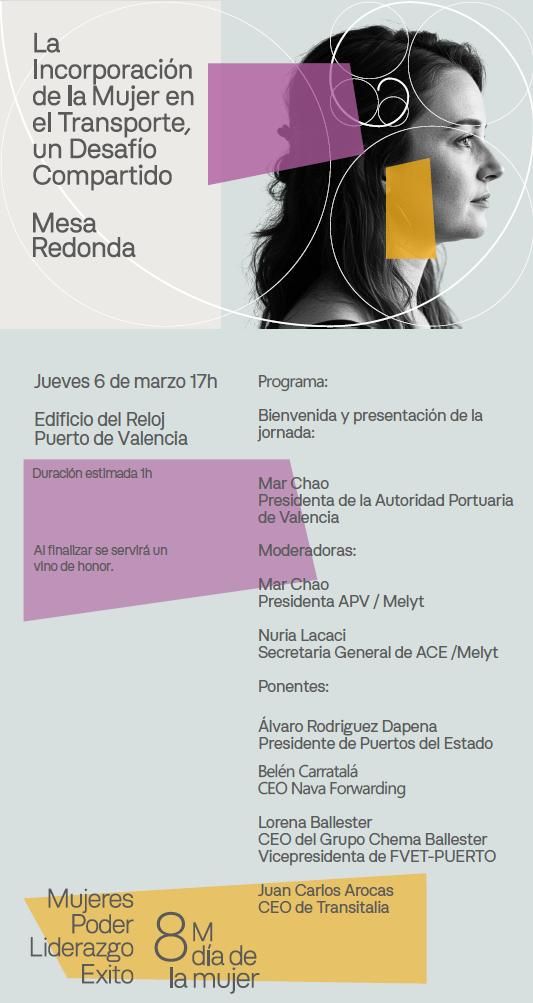 La Incorporación de la Mujer en el Transporte, un Desafío Compartido

Mesa Redonda

Jueves 6 de marzo 17h

Edificio del Reloj Puerto de Valencia

Duración estimada 1h

Al finalizar se servirá un vino de honor.

Programa:

Bienvenida y presentación de la jornada:

Mar Chao
Presidenta de la Autoridad Portuaria de Valencia

Moderadoras:

Mar Chao
Presidenta APV / Melyt

Nuria Lacaci
Secretaria General de ACE /Melyt

Ponentes:

Álvaro Rodriguez Dapena
Presidente de Puertos del Estado

Belén Carratalá
CEO Nava Forwarding

Lorena Ballester
CEO del Grupo Chema Ballester
Vicepresidenta de FVET-PUERTO

Juan Carlos Arocas
CEO de Transitalia

Mujeres
Poder
Liderazgo
Exito

8M
día de la mujer